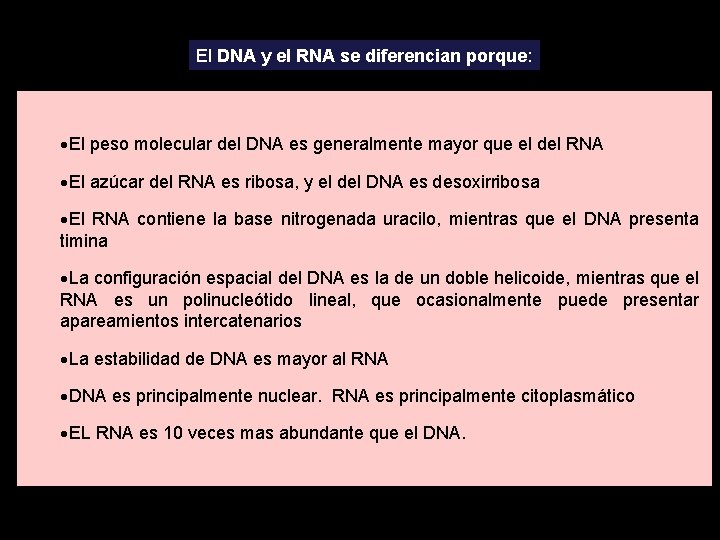 El DNA y el RNA se diferencian porque:

• El peso molecular del DNA es generalmente mayor que el del RNA

• El azúcar del RNA es ribosa, y el del DNA es desoxirribosa

• El RNA contiene la base nitrogenada uracilo, mientras que el DNA presenta timina

• La configuración espacial del DNA es la de un doble helicoide, mientras que el RNA es un polinucleótido lineal, que ocasionalmente puede presentar apareamientos intercatenarios

• La estabilidad de DNA es mayor al RNA

• DNA es principalmente nuclear. RNA es principalmente citoplasmático

• EL RNA es 10 veces mas abundante que el DNA.